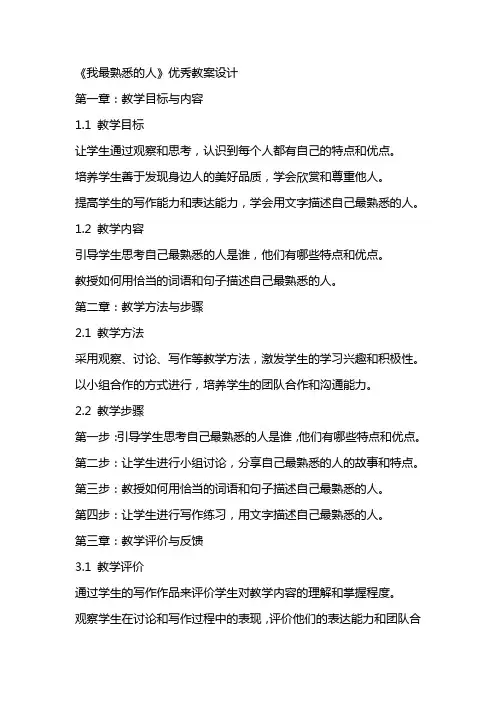 《我最熟悉的人》优秀教案设计

第一章：教学目标与内容

1.1 教学目标

让学生通过观察和思考，认识到每个人都有自己的特点和优点。

培养学生善于发现身边人的美好品质，学会欣赏和尊重他人。

提高学生的写作能力和表达能力，学会用文字描述自己最熟悉的人。

1.2 教学内容

引导学生思考自己最熟悉的人是谁，他们有哪些特点和优点。

教授如何用恰当的词语和句子描述自己最熟悉的人。

第二章：教学方法与步骤

2.1 教学方法

采用观察、讨论、写作等教学方法，激发学生的学习兴趣和积极性。

以小组合作的方式进行，培养学生的团队合作和沟通能力。

2.2 教学步骤

第一步：引导学生思考自己最熟悉的人是谁，他们有哪些特点和优点。

第二步：让学生进行小组讨论，分享自己最熟悉的人的故事和特点。

第三步：教授如何用恰当的词语和句子描述自己最熟悉的人。

第四步：让学生进行写作练习，用文字描述自己最熟悉的人。

第三章：教学评价与反馈

3.1 教学评价

通过学生的写作作品来评价学生对教学内容的理解和掌握程度。

观察学生在讨论和写作过程中的表现，评价他们的表达能力和团队合